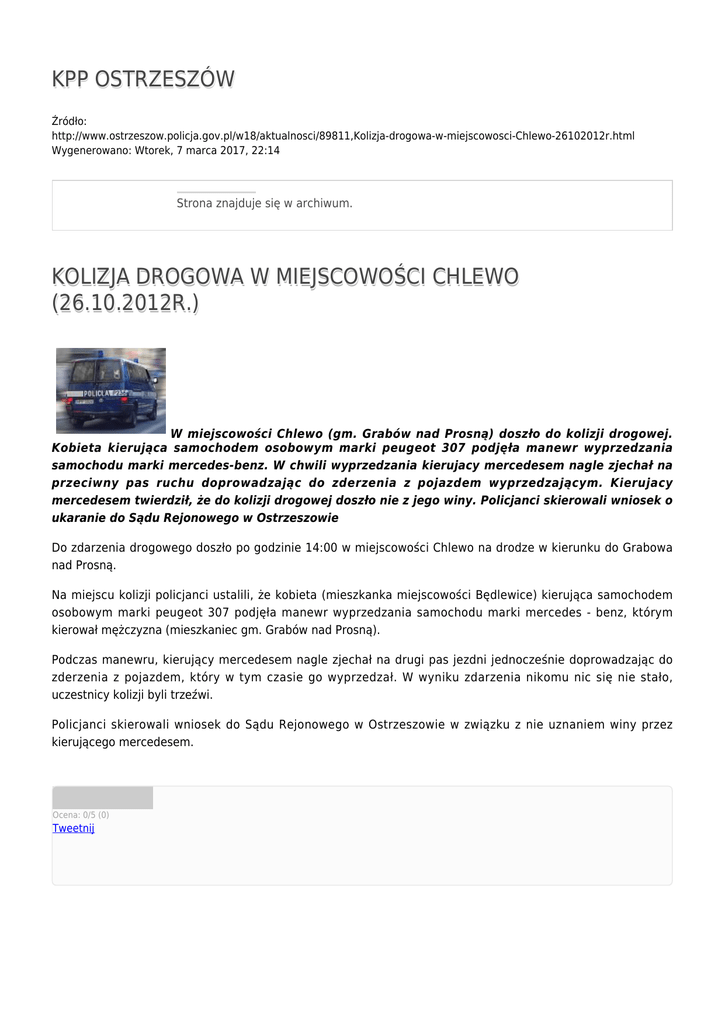 KPP OSTRZESZÓW

Źródło: http://www.ostrzeszow.policja.gov.pl/w18/aktualnosci/89811,Kolizja-drogowa-w-miejscowosci-Chlewo-26102012r.html
Wygenerowano: Wtorek, 7 marca 2017, 22:14

Strona znajduje się w archiwum.

KOLIZJA DROGOWA W MIEJSCOWOŚCI CHLEWO (26.10.2012R.)

POLICJA

W miejscowości Chlewo (gm. Grabów nad Prosną) doszło do kolizji drogowej. Kobieta kierująca samochodem osobowym marki peugeot 307 podjęła manewr wyprzedzania samochodu marki mercedes-benz. W chwili wyprzedzania kierujacy mercedesem nagle zjechał na przeciwny pas ruchu doprowadzając do zderzenia z pojazdem wyprzedzającym. Kierujacy mercedesem twierdził, że do kolizji drogowej doszło nie z jego winy. Policjanci skierowali wniosek o ukaranie do Sądu Rejonowego w Ostrzeszowie

Do zdarzenia drogowego doszło po godzinie 14:00 w miejscowości Chlewo na drodze w kierunku do Grabowa nad Prosną.

Na miejscu kolizji policjanci ustalili, że kobieta (mieszkanka miejscowości Będlewice) kierująca samochodem osobowym marki peugeot 307 podjęła manewr wyprzedzania samochodu marki mercedes - benz, którym kierował mężczyzna (mieszkaniec gm. Grabów nad Prosną).

Podczas manewru, kierujący mercedesem nagle zjechał na drugi pas jezdni jednocześnie doprowadzając do zderzenia z pojazdem, który w tym czasie go wyprzedzał. W wyniku zdarzenia nikomu nic się nie stało, uczestnicy kolizji byli trzeźwi.

Policjanci skierowali wniosek do Sądu Rejonowego w Ostrzeszowie w związku z nie uznaniem winy przez kierującego mercedesem.

Ocena: 0/5 (0)
Tweetnij